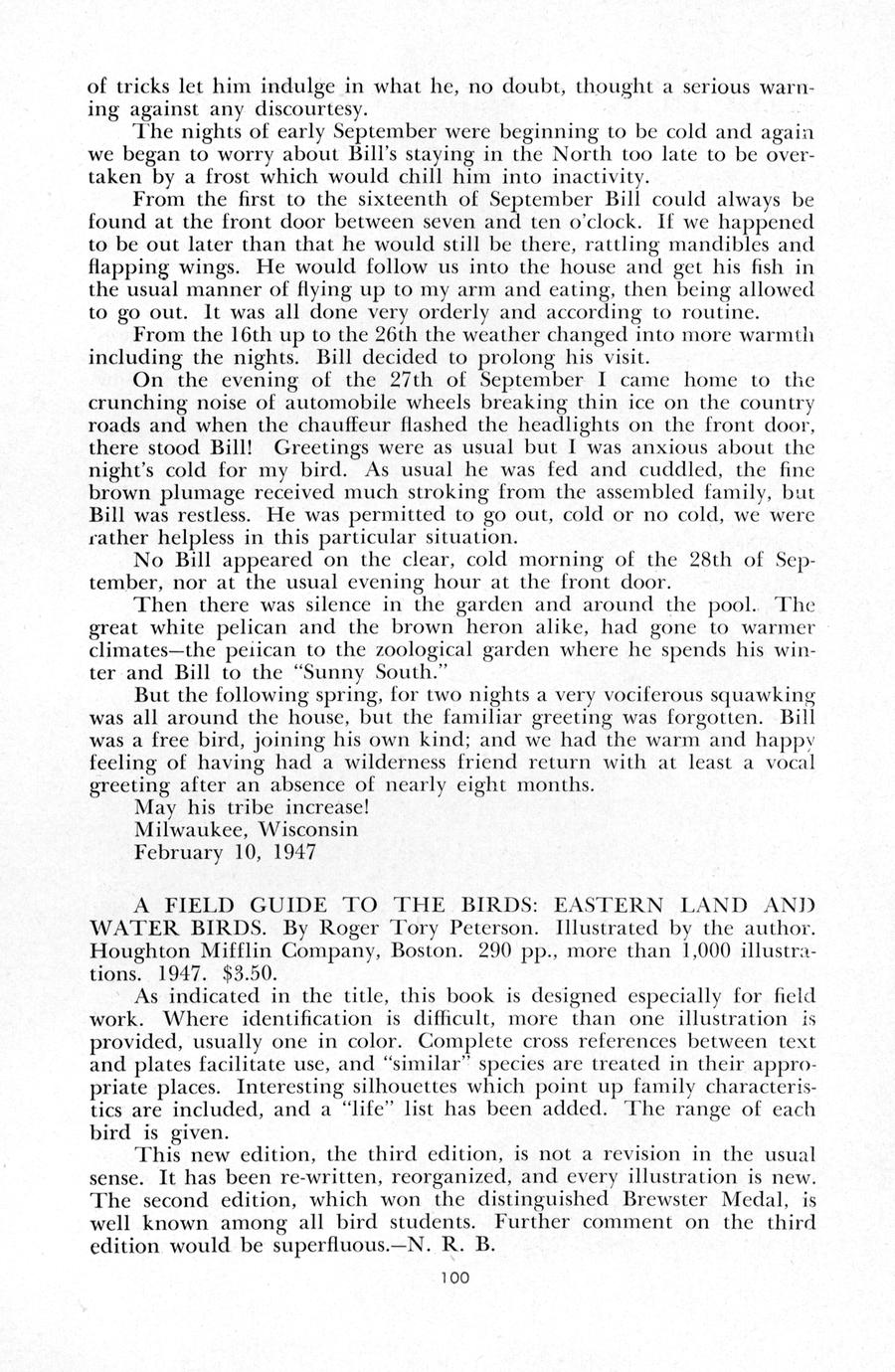 of tricks let him indulge in what he, no doubt, thought a serious warning against any discourtesy.

The nights of early September were beginning to be cold and again we began to worry about Bill's staying in the North too late to be overtaken by a frost which would chill him into inactivity.

From the first to the sixteenth of September Bill could always be found at the front door between seven and ten o'clock. If we happened to be out later than that he would still be there, rattling mandibles and flapping wings. He would follow us into the house and get his fish in the usual manner of flying up to my arm and eating, then being allowed to go out. It was all done very orderly and according to routine.

From the 16th up to the 26th the weather changed into more warmth including the nights. Bill decided to prolong his visit.

On the evening of the 27th of September I came home to the crunching noise of automobile wheels breaking thin ice on the country roads and when the chauffeur flashed the headlights on the front door, there stood Bill! Greetings were as usual but I was anxious about the night's cold for my bird. As usual he was fed and cuddled, the fine brown plumage received much stroking from the assembled family, but Bill was restless. He was permitted to go out, cold or no cold, we were rather helpless in this particular situation.

No Bill appeared on the clear, cold morning of the 28th of September, nor at the usual evening hour at the front door.

Then there was silence in the garden and around the pool. The great white pelican and the brown heron alike, had gone to warmer climates—the pelican to the zoological garden where he spends his winter and Bill to the "Sunny South."

But the following spring, for two nights a very vociferous squawking was all around the house, but the familiar greeting was forgotten. Bill was a free bird, joining his own kind; and we had the warm and happy feeling of having had a wilderness friend return with at least a vocal greeting after an absence of nearly eight months.

May his tribe increase!
Milwaukee, Wisconsin
February 10, 1947

A FIELD GUIDE TO THE BIRDS: EASTERN LAND AND WATER BIRDS. By Roger Tory Peterson. Illustrated by the author. Houghton Mifflin Company, Boston. 290 pp., more than 1,000 illustrations. 1947. $3.50.

As indicated in the title, this book is designed especially for field work. Where identification is difficult, more than one illustration is provided, usually one in color. Complete cross references between text and plates facilitate use, and "similar" species are treated in their appropriate places. Interesting silhouettes which point up family characteristics are included, and a "life" list has been added. The range of each bird is given.

This new edition, the third edition, is not a revision in the usual sense. It has been re-written, reorganized, and every illustration is new. The second edition, which won the distinguished Brewster Medal, is well known among all bird students. Further comment on the third edition would be superfluous.—N. R. B.

100